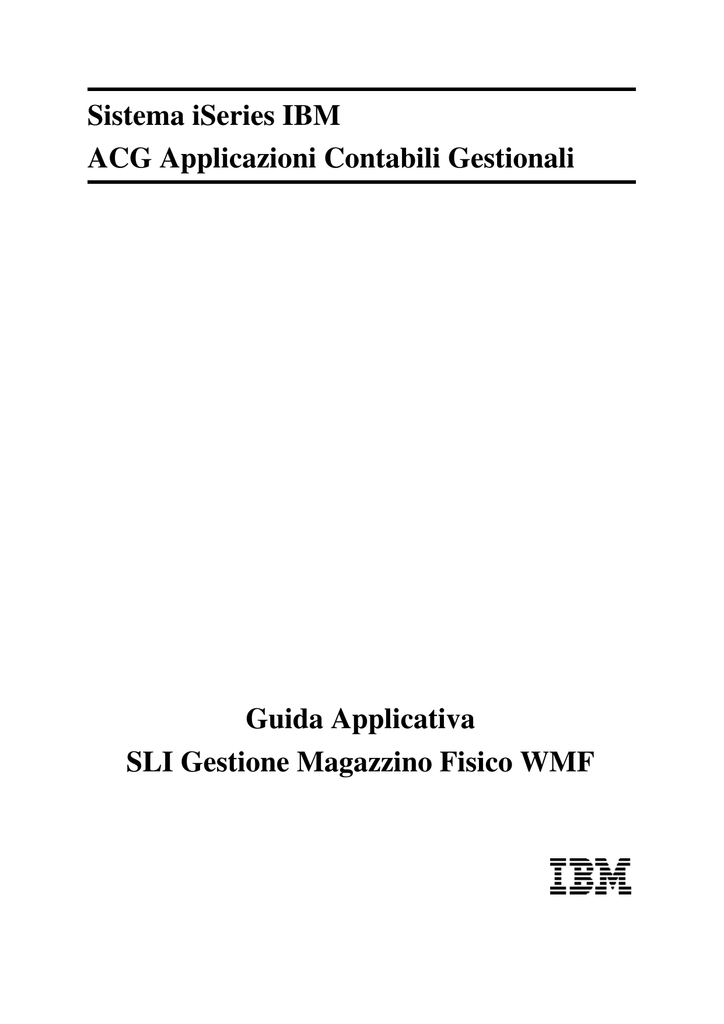 Sistema iSeries IBM
ACG Applicazioni Contabili Gestionali

Guida Applicativa
SLI Gestione Magazzino Fisico WMF

IBM